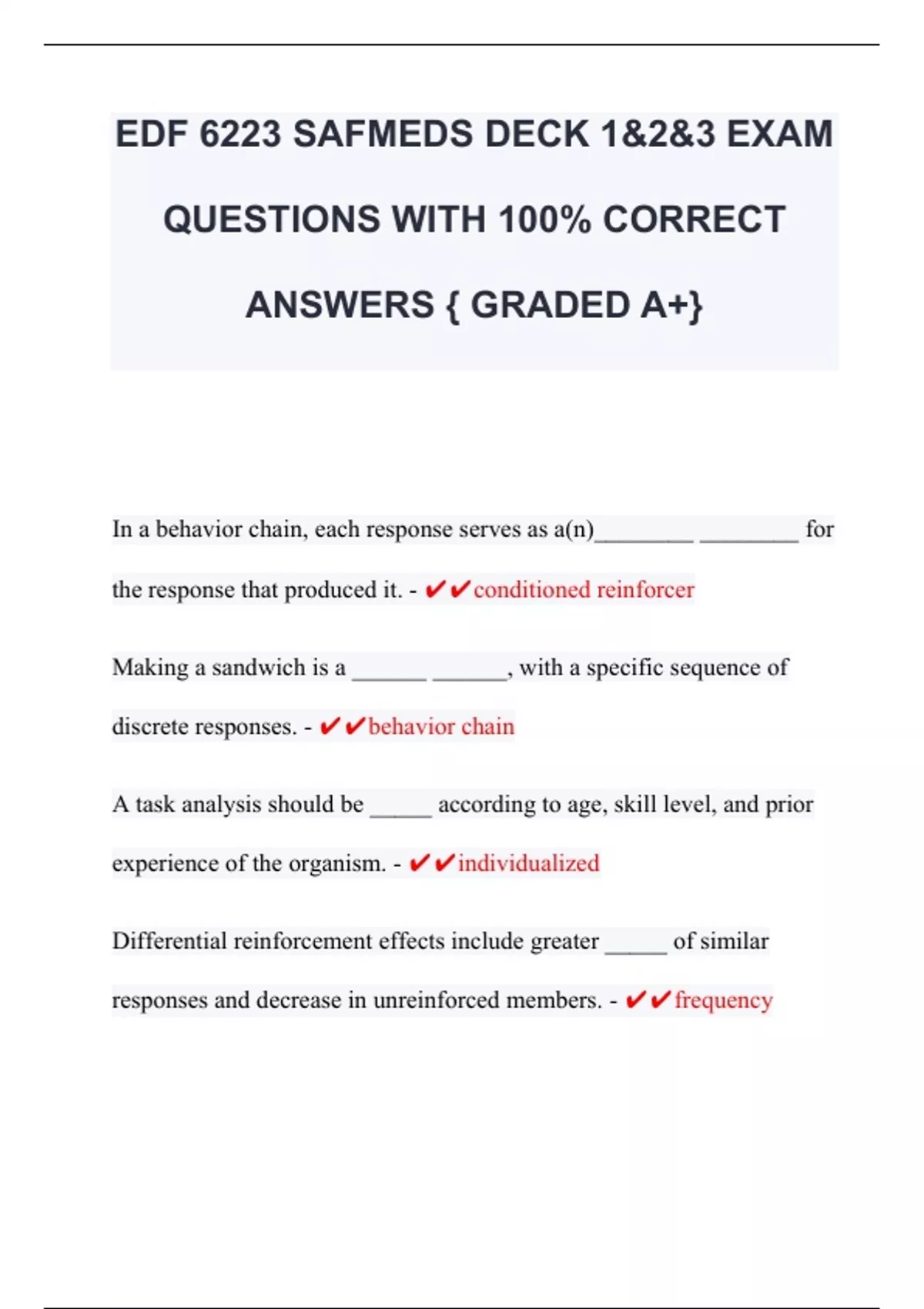 EDF 6223 SAFMEDS DECK 1&2&3 EXAM QUESTIONS WITH 100% CORRECT ANSWERS { GRADED A+}

In a behavior chain, each response serves as a(n)________ ________ for the response that produced it. - ✔✔conditioned reinforcer

Making a sandwich is a ______ ______, with a specific sequence of discrete responses. - ✔✔behavior chain

A task analysis should be _____ according to age, skill level, and prior experience of the organism. - ✔✔individualized

Differential reinforcement effects include greater _____ of similar responses and decrease in unreinforced members. - ✔✔frequency